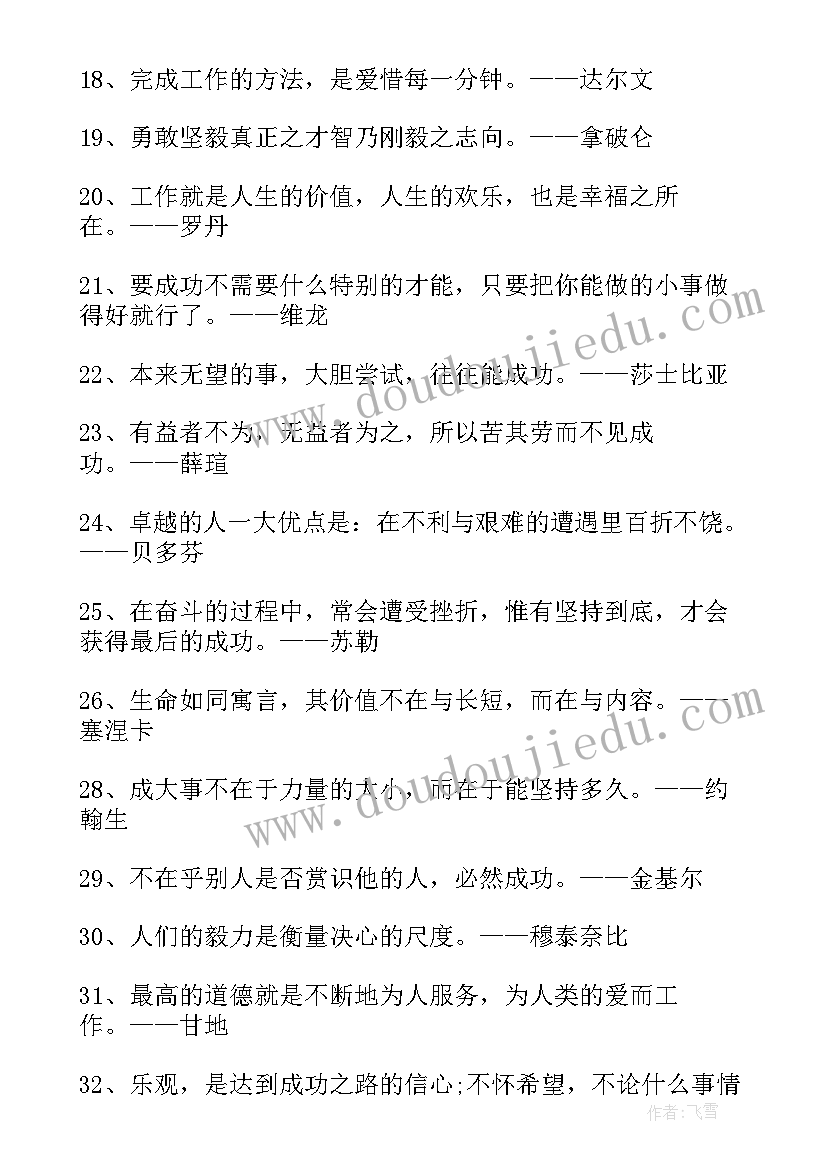 18、完成工作的方法，是爱惜每一分钟。——达尔文

19、勇敢坚毅真正之才智乃刚毅之志向。——拿破仑

20、工作就是人生的价值，人生的欢乐，也是幸福之所在。——罗丹

21、要成功不需要什么特别的才能，只要把你能做的小事做得好就行了。——维龙

22、本来无望的事，大胆尝试，往往能成功。——莎士比亚

23、有益者不为，无益者为之，所以苦其劳而不见成功。——薛瑄

24、卓越的人一大优点是：在不利与艰难的遭遇里百折不饶。——贝多芬

25、在奋斗的过程中，常会遭受挫折，惟有坚持到底，才会获得最后的成功。——苏勒

26、生命如同寓言，其价值不在与长短，而在与内容。——塞涅卡

28、成大事不在于力量的大小，而在于能坚持多久。——约翰生

29、不在乎别人是否赏识他的人，必然成功。——金基尔

30、人们的毅力是衡量决心的尺度。——穆泰奈比

31、最高的道德就是不断地为人服务，为人类的爱而工作。——甘地

32、乐观，是达到成功之路的信心;不怀希望，不论什么事情

www.doudoujiedu.com
www.doudoujiedu.com
作者：飞雪